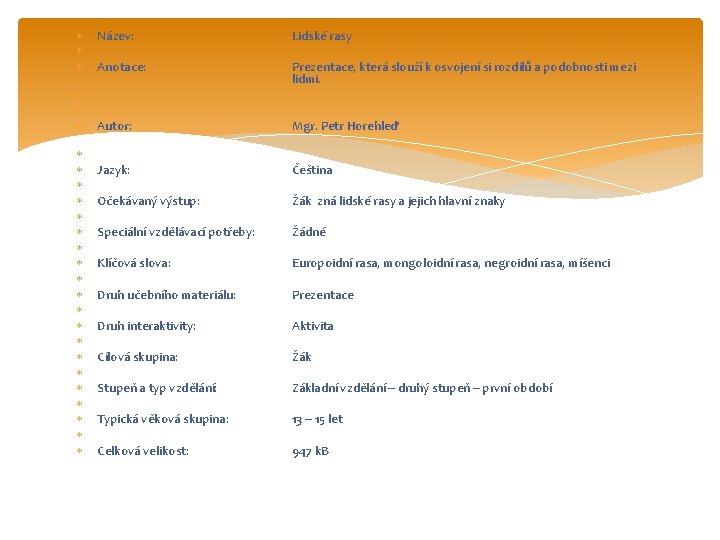 Název: Lidské rasy

Anotace: Prezentace, která slouží k osvojení si rozdílů a podobnosti mezi lidmi.

Autor: Mgr. Petr Horehleď

Jazyk: Čeština

Očekávaný výstup: Žák zná lidské rasy a jejich hlavní znaky

Speciální vzdělávací potřeby: Žádné

Klíčová slova: Europoidní rasa, mongoloidní rasa, negroidní rasa, míšenci

Druh učebního materiálu: Prezentace

Druh interaktivity: Aktivita

Cílová skupina: Žák

Stupeň a typ vzdělání: Základní vzdělání – druhý stupeň – první období

Typická věková skupina: 13 – 15 let

Celková velikost: 947 kB